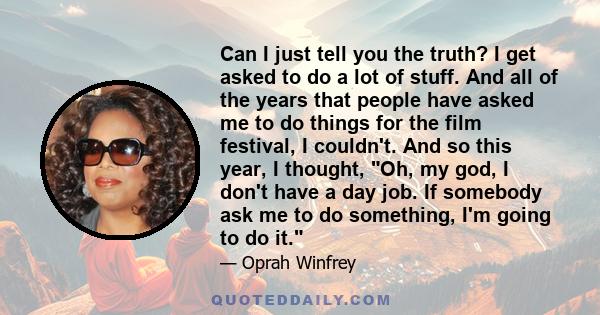 Can I just tell you the truth? I get asked to do a lot of stuff. And all of the years that people have asked me to do things for the film festival, I couldn't. And so this year, I thought, "Oh, my god, I don't have a day job. If somebody ask me to do something, I'm going to do it."

— Oprah Winfrey

QUOTEDDAILY.COM